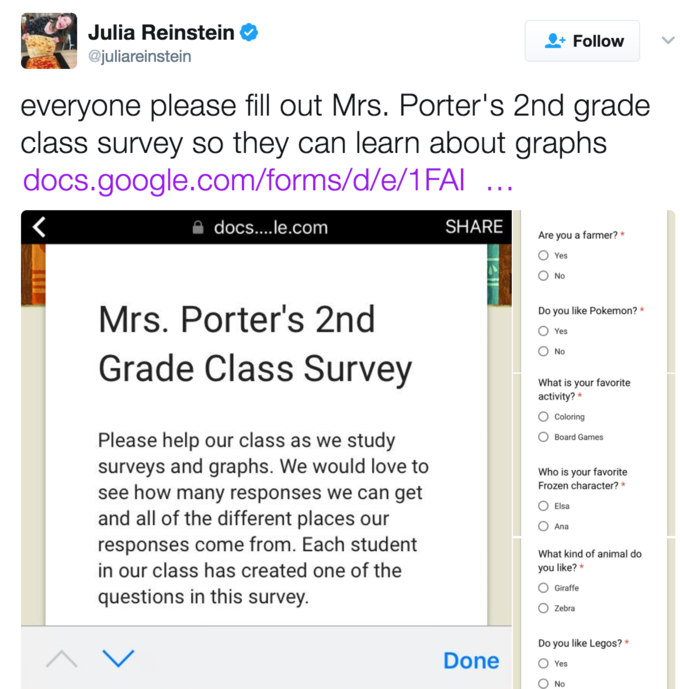 Julia Reinstein
@juliareinstein

Follow

everyone please fill out Mrs. Porter's 2nd grade class survey so they can learn about graphs docs.google.com/forms/d/e/1FAI ...

docs....le.com
SHARE

Mrs. Porter's 2nd Grade Class Survey

Please help our class as we study surveys and graphs. We would love to see how many responses we can get and all of the different places our responses come from. Each student in our class has created one of the questions in this survey.

Done

Are you a farmer? *
Yes
No

Do you like Pokemon? *
Yes
No

What is your favorite activity? *
Coloring
Board Games

Who is your favorite Frozen character? *
Elsa
Ana

What kind of animal do you like? *
Giraffe
Zebra

Do you like Legos? *
Yes
No